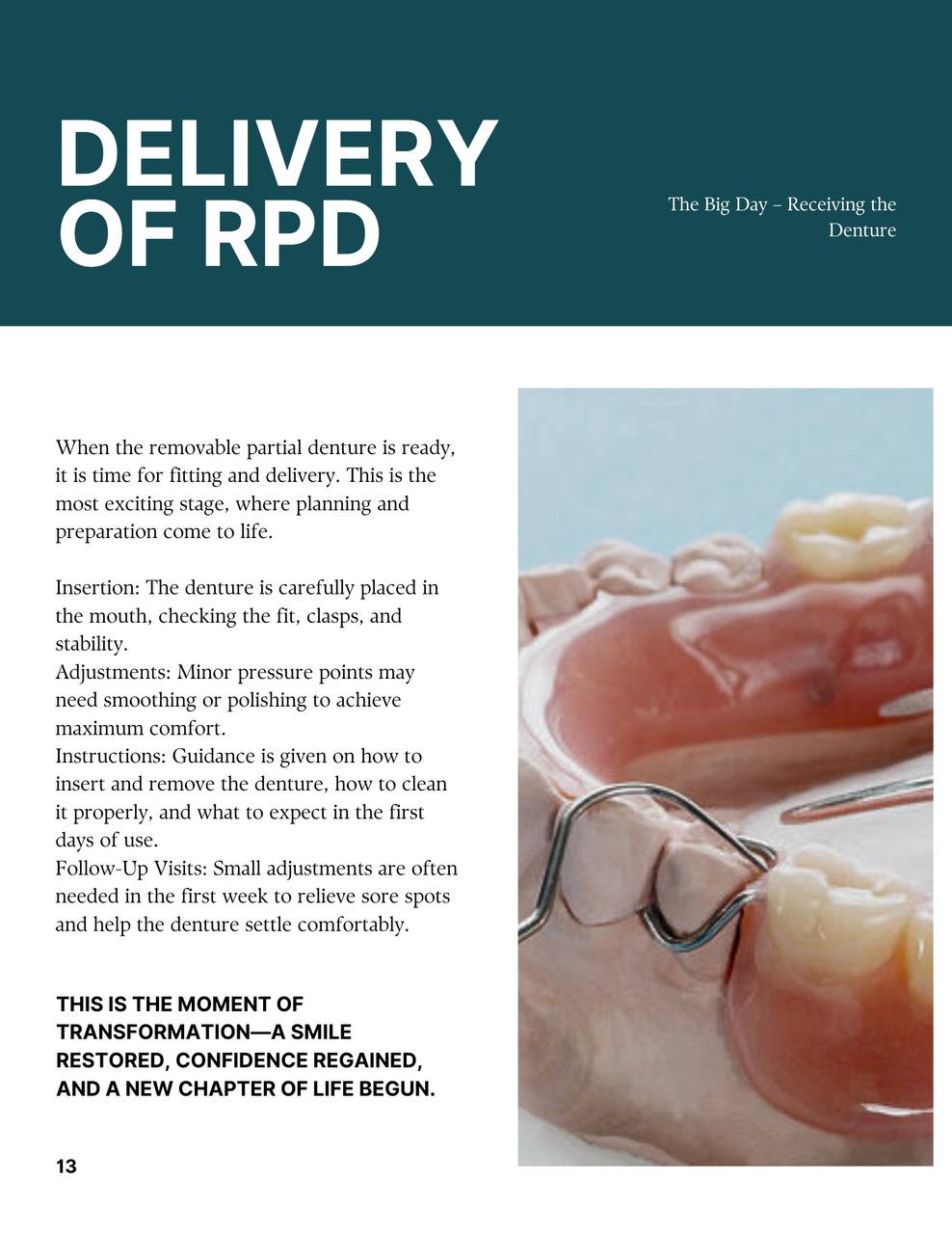 DELIVERY OF RPD

The Big Day – Receiving the Denture

When the removable partial denture is ready, it is time for fitting and delivery. This is the most exciting stage, where planning and preparation come to life.

Insertion: The denture is carefully placed in the mouth, checking the fit, clasps, and stability.
Adjustments: Minor pressure points may need smoothing or polishing to achieve maximum comfort.
Instructions: Guidance is given on how to insert and remove the denture, how to clean it properly, and what to expect in the first days of use.
Follow-Up Visits: Small adjustments are often needed in the first week to relieve sore spots and help the denture settle comfortably.

THIS IS THE MOMENT OF TRANSFORMATION—A SMILE RESTORED, CONFIDENCE REGAINED, AND A NEW CHAPTER OF LIFE BEGUN.

13